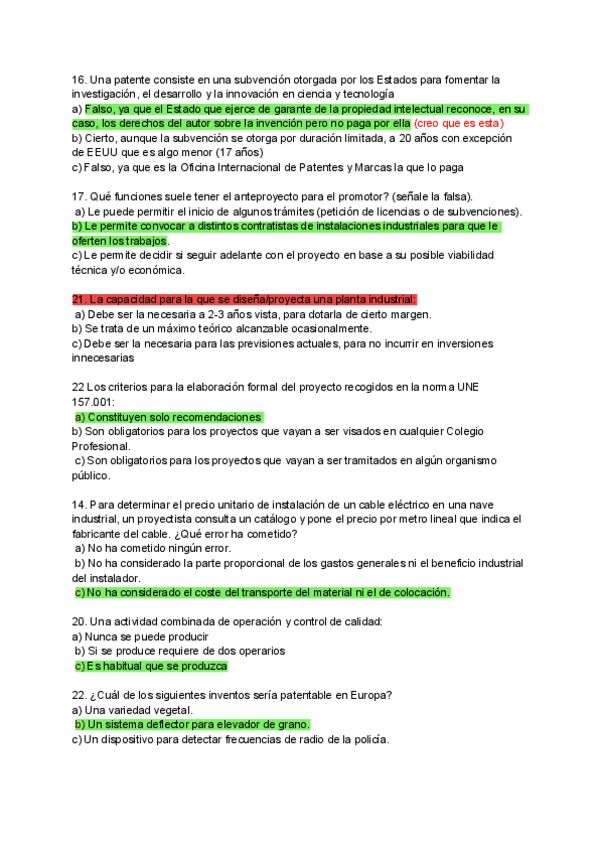 16. Una patente consiste en una subvención otorgada por los Estados para fomentar la investigación, el desarrollo y la innovación en ciencia y tecnología
a) Falso, ya que el Estado que ejerce de garante de la propiedad intelectual reconoce, en su caso, los derechos del autor sobre la invención pero no paga por ella (creo que es esta)
b) Cierto, aunque la subvención se otorga por duración limitada, a 20 años con excepción de EEUU que es algo menor (17 años)
c) Falso, ya que es la Oficina Internacional de Patentes y Marcas la que lo paga

17. Qué funciones suele tener el anteproyecto para el promotor? (señale la falsa).
a) Le puede permitir el inicio de algunos trámites (petición de licencias o de subvenciones).
b) Le permite convocar a distintos contratistas de instalaciones industriales para que le oferten los trabajos.
c) Le permite decidir si seguir adelante con el proyecto en base a su posible viabilidad técnica y/o económica.

21. La capacidad para la que se diseña/proyecta una planta industrial:
a) Debe ser la necesaria a 2-3 años vista, para dotarla de cierto margen.
b) Se trata de un máximo teórico alcanzable ocasionalmente.
c) Debe ser la necesaria para las previsiones actuales, para no incurrir en inversiones innecesarias

22 Los criterios para la elaboración formal del proyecto recogidos en la norma UNE 157.001:
a) Constituyen solo recomendaciones
b) Son obligatorios para los proyectos que vayan a ser visados en cualquier Colegio Profesional.
c) Son obligatorios para los proyectos que vayan a ser tramitados en algún organismo público.

14. Para determinar el precio unitario de instalación de un cable eléctrico en una nave industrial, un proyectista consulta un catálogo y pone el precio por metro lineal que indica el fabricante del cable. ¿Qué error ha cometido?
a) No ha cometido ningún error.
b) No ha considerado la parte proporcional de los gastos generales ni el beneficio industrial del instalador.
c) No ha considerado el coste del transporte del material ni el de colocación.

20. Una actividad combinada de operación y control de calidad:
a) Nunca se puede producir
b) Si se produce requiere de dos operarios
c) Es habitual que se produzca

22. ¿Cuál de los siguientes inventos sería patentable en Europa?
a) Una variedad vegetal.
b) Un sistema deflector para elevador de grano.
c) Un dispositivo para detectar frecuencias de radio de la policía.